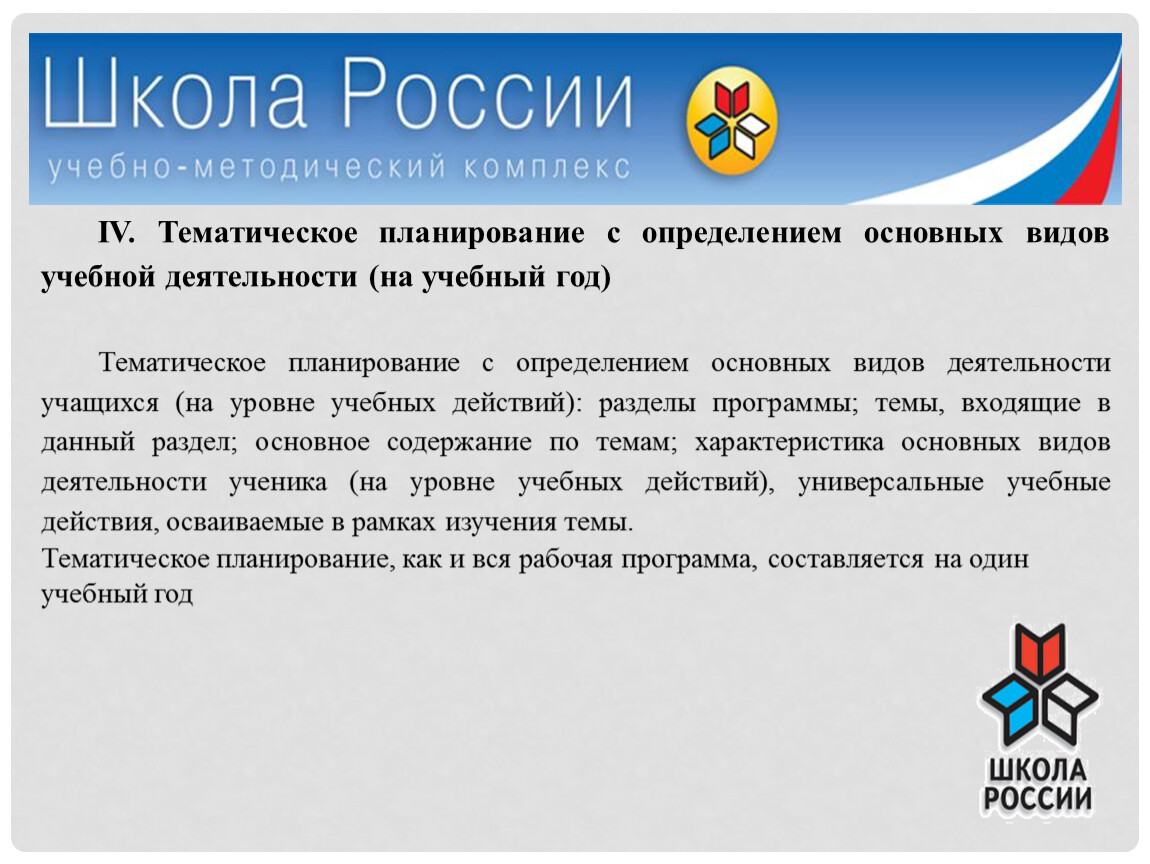 Школа России
учебно-методический комплекс

IV. Тематическое планирование с определением основных видов учебной деятельности (на учебный год)

Тематическое планирование с определением основных видов деятельности учащихся (на уровне учебных действий): разделы программы; темы, входящие в данный раздел; основное содержание по темам; характеристика основных видов деятельности ученика (на уровне учебных действий), универсальные учебные действия, осваиваемые в рамках изучения темы.
Тематическое планирование, как и вся рабочая программа, составляется на один учебный год

ШКОЛА РОССИИ